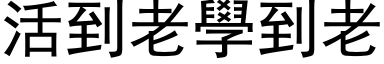 活到老學到老